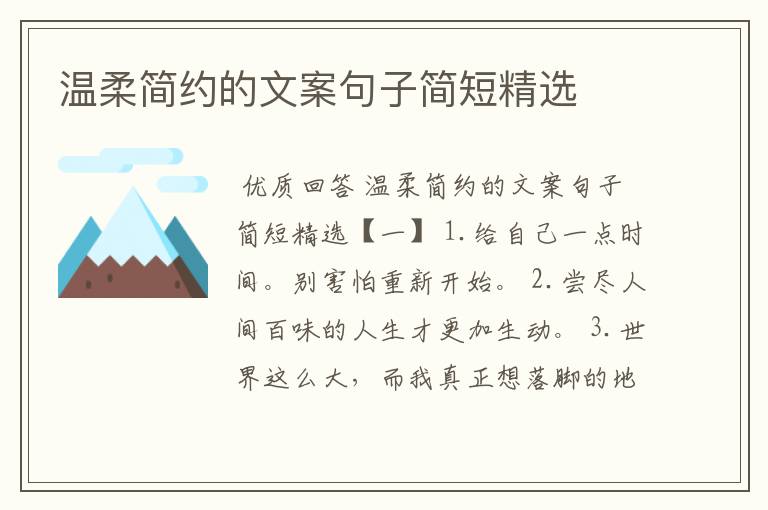 温柔简约的文案句子简短精选

优质回答 温柔简约的文案句子简短精选【一】 1. 给自己一点时间。别害怕重新开始。 2. 尝尽人间百味的人生才更加生动。 3. 世界这么大，而我真正想落脚的地